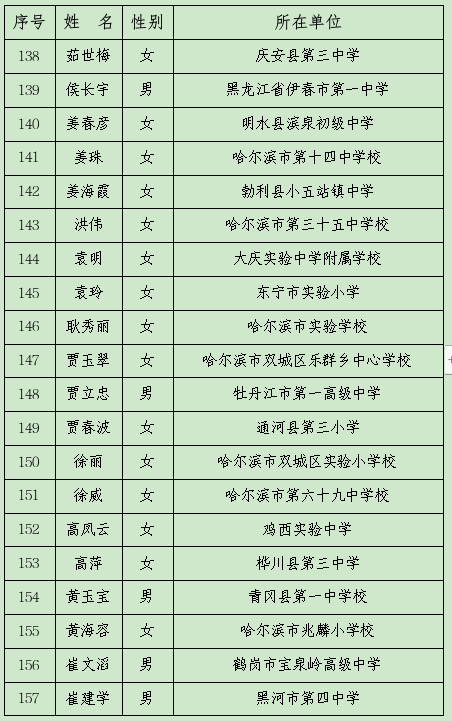 | 序号 | 姓　名 | 性别 | 所在单位 |
|---|---|---|---|
| 138 | 茹世梅 | 女 | 庆安县第三中学 |
| 139 | 侯长宇 | 男 | 黑龙江省伊春市第一中学 |
| 140 | 姜春彦 | 女 | 明水县滨泉初级中学 |
| 141 | 姜珠 | 女 | 哈尔滨市第十四中学校 |
| 142 | 姜海霞 | 女 | 勃利县小五站镇中学 |
| 143 | 洪伟 | 女 | 哈尔滨市第三十五中学校 |
| 144 | 袁明 | 女 | 大庆实验中学附属学校 |
| 145 | 袁玲 | 女 | 东宁市实验小学 |
| 146 | 耿秀丽 | 女 | 哈尔滨市实验学校 |
| 147 | 贾玉翠 | 女 | 哈尔滨市双城区乐群乡中心学校 |
| 148 | 贾立忠 | 男 | 牡丹江市第一高级中学 |
| 149 | 贾春波 | 女 | 通河县第三小学 |
| 150 | 徐丽 | 女 | 哈尔滨市双城区实验小学校 |
| 151 | 徐威 | 女 | 哈尔滨市第六十九中学校 |
| 152 | 高凤云 | 女 | 鸡西实验中学 |
| 153 | 高萍 | 女 | 桦川县第三中学 |
| 154 | 黄玉宝 | 男 | 青冈县第一中学校 |
| 155 | 黄海容 | 女 | 哈尔滨市兆麟小学校 |
| 156 | 崔文滔 | 男 | 鹤岗市宝泉岭高级中学 |
| 157 | 崔建学 | 男 | 黑河市第四中学 |